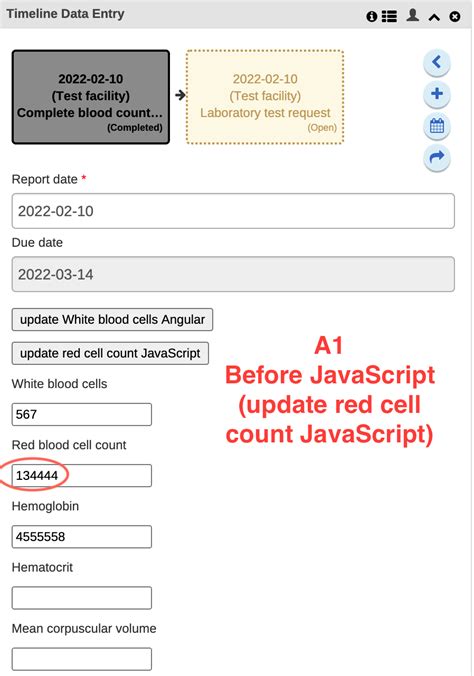 Timeline Data Entry

2022-02-10
(Test facility)
Complete blood count...
(Completed)

2022-02-10
(Test facility)
Laboratory test request
(Open)

Report date *

2022-02-10

Due date

2022-03-14

update White blood cells Angular

update red cell count JavaScript

A1
Before JavaScript
(update red cell count JavaScript)

White blood cells

567

Red blood cell count

134444

Hemoglobin

4555558

Hematocrit

Mean corpuscular volume